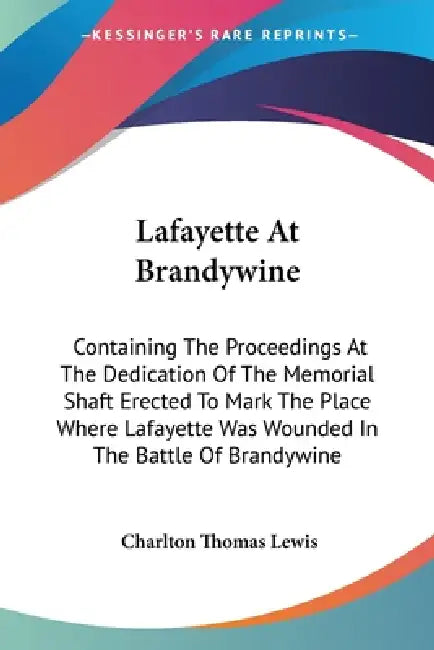 —KESSINGER'S RARE REPRINTS—

Lafayette At Brandywine

Containing The Proceedings At The Dedication Of The Memorial Shaft Erected To Mark The Place Where Lafayette Was Wounded In The Battle Of Brandywine

Charlton Thomas Lewis